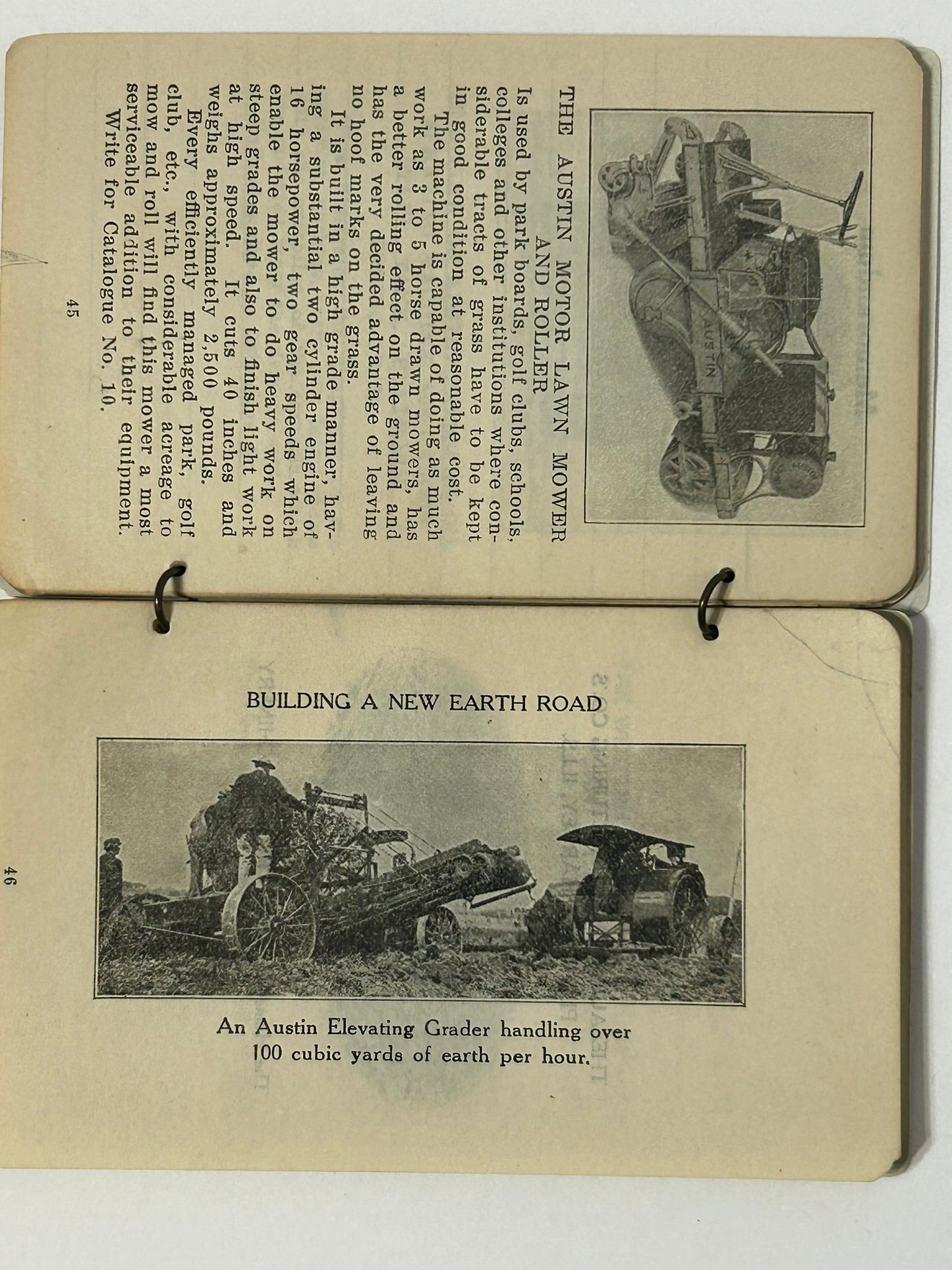 AUSTIN

THE AUSTIN MOTOR LAWN MOWER AND ROLLER

Is used by park boards, golf clubs, schools, colleges and other institutions where considerable tracts of grass have to be kept in good condition at reasonable cost.

The machine is capable of doing as much work as 3 to 5 horse drawn mowers, has a better rolling effect on the ground and has the very decided advantage of leaving no hoof marks on the grass.

It is built in a high grade manner, having a substantial two cylinder engine of 16 horsepower, two gear speeds which enable the mower to do heavy work on steep grades and also to finish light work at high speed. It cuts 40 inches and weighs approximately 2,500 pounds.

Every efficiently managed park, golf club, etc., with considerable acreage to mow and roll will find this mower a most serviceable addition to their equipment.

Write for Catalogue No. 10.

45

BUILDING A NEW EARTH ROAD

An Austin Elevating Grader handling over 100 cubic yards of earth per hour.

46